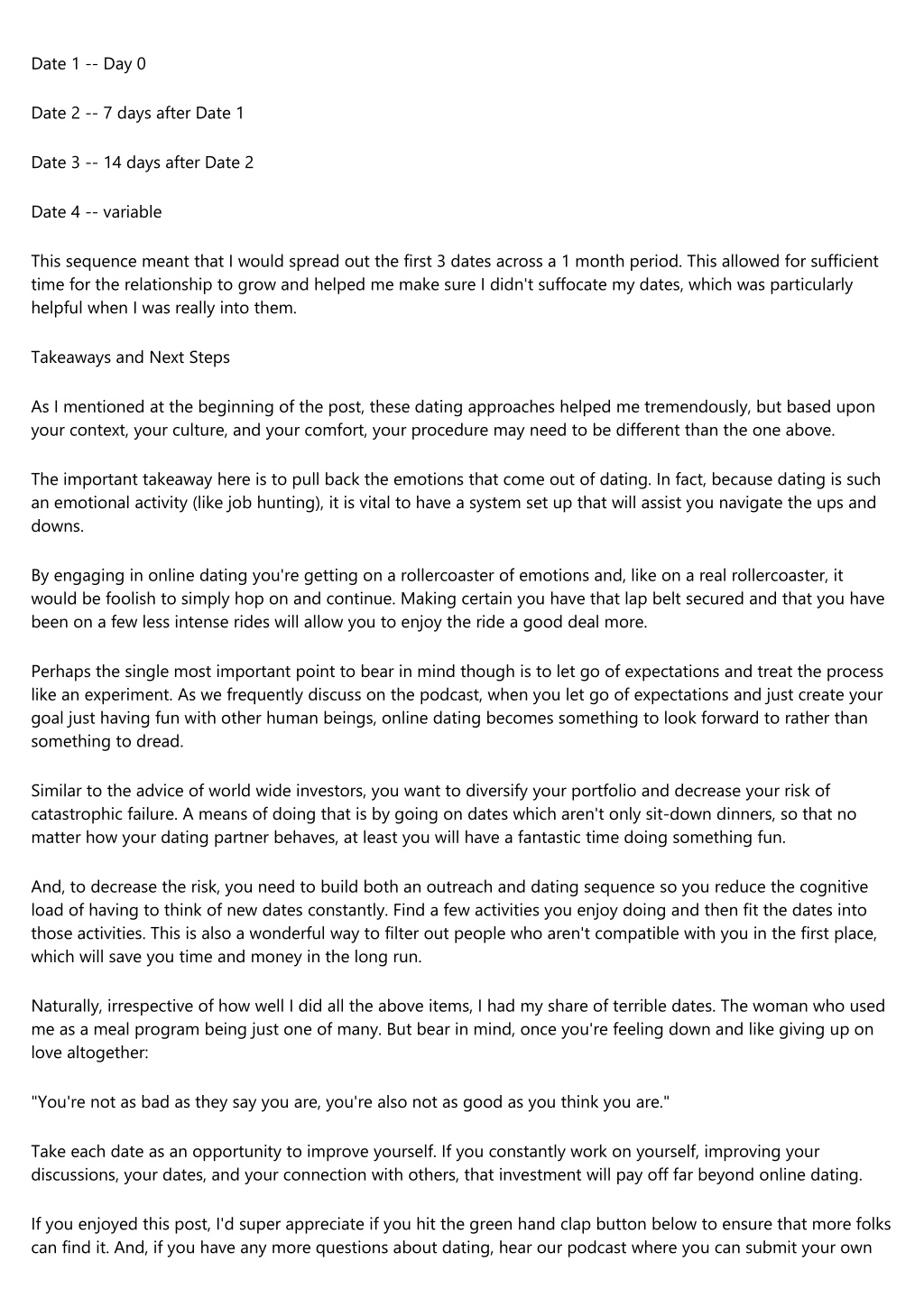 Date 1 -- Day 0

Date 2 -- 7 days after Date 1

Date 3 -- 14 days after Date 2

Date 4 -- variable

This sequence meant that I would spread out the first 3 dates across a 1 month period. This allowed for sufficient time for the relationship to grow and helped me make sure I didn't suffocate my dates, which was particularly helpful when I was really into them.

Takeaways and Next Steps

As I mentioned at the beginning of the post, these dating approaches helped me tremendously, but based upon your context, your culture, and your comfort, your procedure may need to be different than the one above.

The important takeaway here is to pull back the emotions that come out of dating. In fact, because dating is such an emotional activity (like job hunting), it is vital to have a system set up that will assist you navigate the ups and downs.

By engaging in online dating you're getting on a rollercoaster of emotions and, like on a real rollercoaster, it would be foolish to simply hop on and continue. Making certain you have that lap belt secured and that you have been on a few less intense rides will allow you to enjoy the ride a good deal more.

Perhaps the single most important point to bear in mind though is to let go of expectations and treat the process like an experiment. As we frequently discuss on the podcast, when you let go of expectations and just create your goal just having fun with other human beings, online dating becomes something to look forward to rather than something to dread.

Similar to the advice of world wide investors, you want to diversify your portfolio and decrease your risk of catastrophic failure. A means of doing that is by going on dates which aren't only sit-down dinners, so that no matter how your dating partner behaves, at least you will have a fantastic time doing something fun.

And, to decrease the risk, you need to build both an outreach and dating sequence so you reduce the cognitive load of having to think of new dates constantly. Find a few activities you enjoy doing and then fit the dates into those activities. This is also a wonderful way to filter out people who aren't compatible with you in the first place, which will save you time and money in the long run.

Naturally, irrespective of how well I did all the above items, I had my share of terrible dates. The woman who used me as a meal program being just one of many. But bear in mind, once you're feeling down and like giving up on love altogether:

"You're not as bad as they say you are, you're also not as good as you think you are."

Take each date as an opportunity to improve yourself. If you constantly work on yourself, improving your discussions, your dates, and your connection with others, that investment will pay off far beyond online dating.

If you enjoyed this post, I'd super appreciate if you hit the green hand clap button below to ensure that more folks can find it. And, if you have any more questions about dating, hear our podcast where you can submit your own